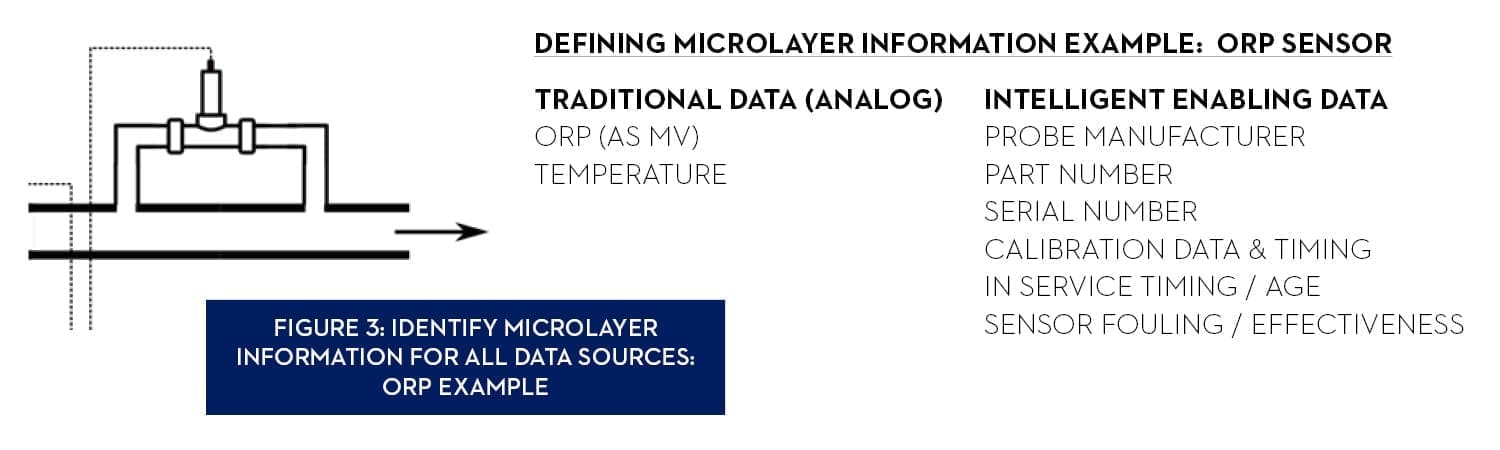 DEFINING MICROLAYER INFORMATION EXAMPLE: ORP SENSOR

TRADITIONAL DATA (ANALOG)
ORP (AS MV)
TEMPERATURE

INTELLIGENT ENABLING DATA
PROBE MANUFACTURER
PART NUMBER
SERIAL NUMBER
CALIBRATION DATA & TIMING
IN SERVICE TIMING / AGE
SENSOR FOULING / EFFECTIVENESS

FIGURE 3: IDENTIFY MICROLAYER INFORMATION FOR ALL DATA SOURCES: ORP EXAMPLE